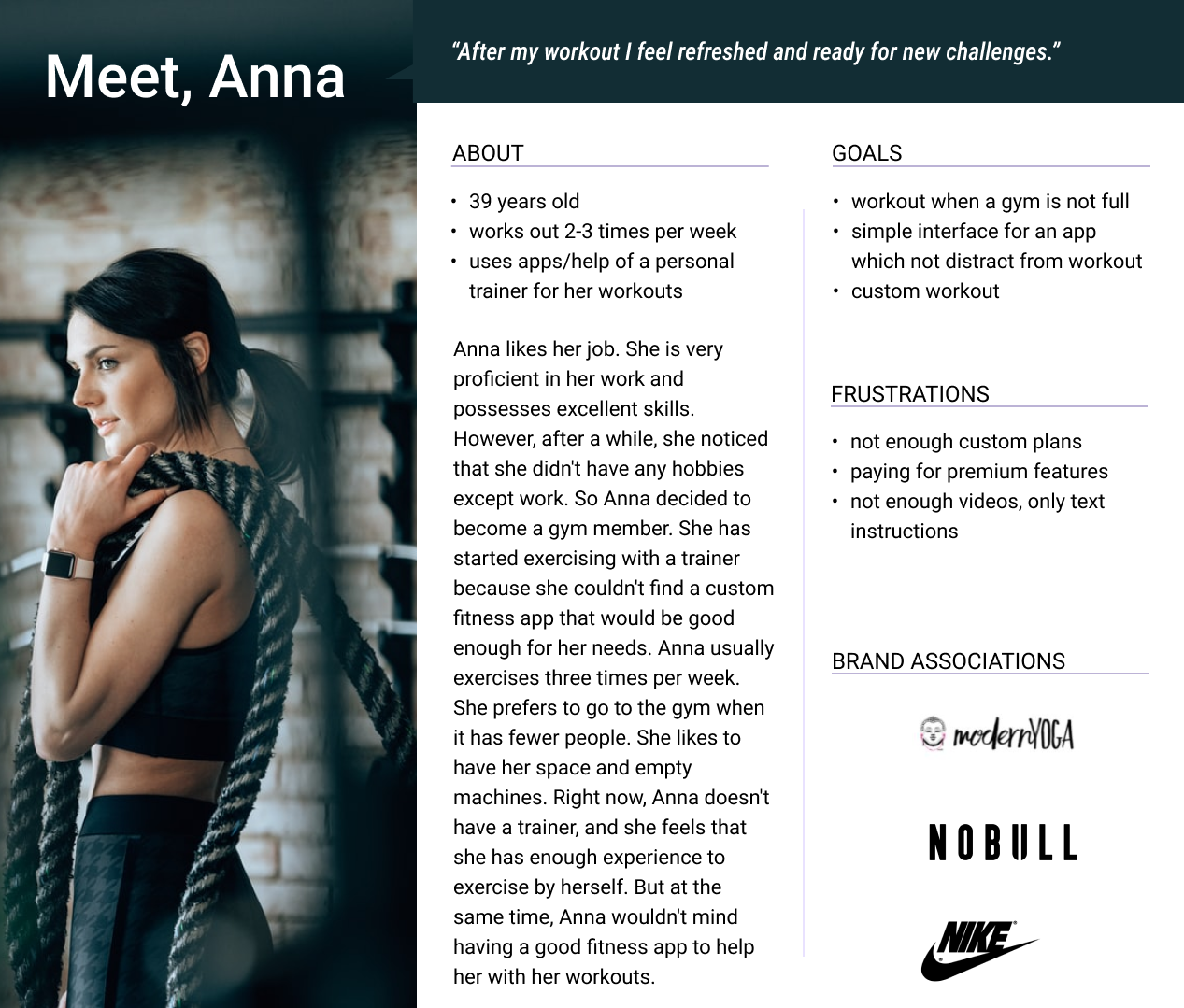 Meet, Anna

“After my workout I feel refreshed and ready for new challenges.”

ABOUT

• 39 years old
• works out 2-3 times per week
• uses apps/help of a personal trainer for her workouts

Anna likes her job. She is very proficient in her work and possesses excellent skills. However, after a while, she noticed that she didn't have any hobbies except work. So Anna decided to become a gym member. She has started exercising with a trainer because she couldn't find a custom fitness app that would be good enough for her needs. Anna usually exercises three times per week. She prefers to go to the gym when it has fewer people. She likes to have her space and empty machines. Right now, Anna doesn't have a trainer, and she feels that she has enough experience to exercise by herself. But at the same time, Anna wouldn't mind having a good fitness app to help her with her workouts.

GOALS

• workout when a gym is not full
• simple interface for an app which not distract from workout
• custom workout

FRUSTRATIONS

• not enough custom plans
• paying for premium features
• not enough videos, only text instructions

BRAND ASSOCIATIONS

modernYOGA

NOBULL

NIKE